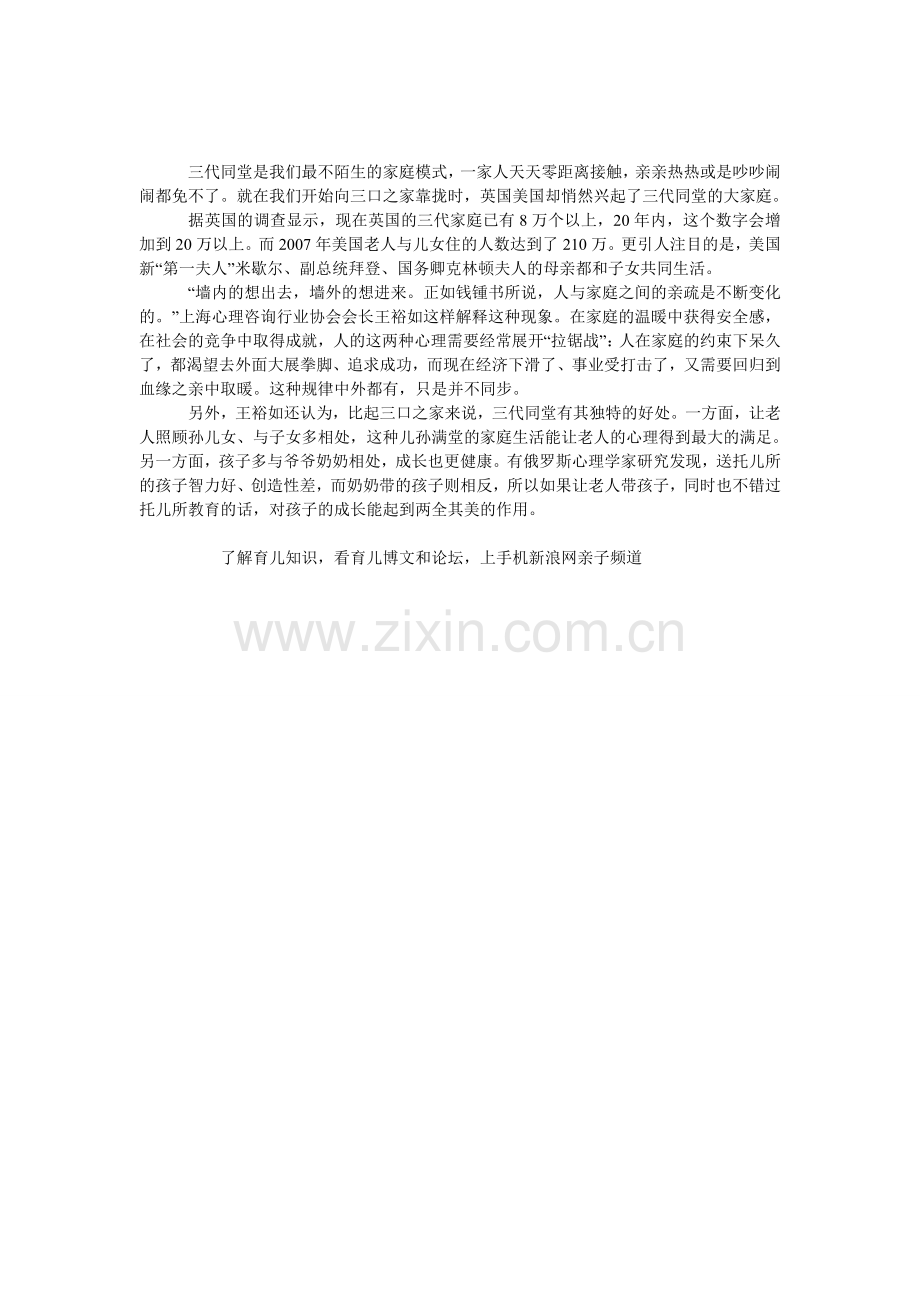 三代同堂是我们最不陌生的家庭模式，一家人天天零距离接触，亲亲热热或是吵吵闹闹都免不了。就在我们开始向三口之家靠拢时，英国美国却悄然兴起了三代同堂的大家庭。

据英国的调查显示，现在英国的三代家庭已有8万个以上，20年内，这个数字会增加到20万以上。而2007年美国老人与儿女住的人数达到了210万。更引人注目的是，美国新“第一夫人”米歇尔、副总统拜登、国务卿克林顿夫人的母亲都和子女共同生活。

“墙内的想出去，墙外的想进来。正如钱锺书所说，人与家庭之间的亲疏是不断变化的。”上海心理咨询行业协会会长王裕如这样解释这种现象。在家庭的温暖中获得安全感，在社会的竞争中取得成就，人的这两种心理需要经常展开“拉锯战”：人在家庭的约束下呆久了，都渴望去外面大展拳脚、追求成功，而现在经济下滑了、事业受打击了，又需要回归到血缘之亲中取暖。这种规律中外都有，只是并不同步。

另外，王裕如还认为，比起三口之家来说，三代同堂有其独特的好处。一方面，让老人照顾孙儿女、与子女多相处，这种儿孙满堂的家庭生活能让老人的心理得到最大的满足。另一方面，孩子多与爷爷奶奶相处，成长也更健康。有俄罗斯心理学家研究发现，送托儿所的孩子智力好、创造性差，而奶奶带的孩子则相反，所以如果让老人带孩子，同时也不错过托儿所教育的话，对孩子的成长能起到两全其美的作用。

了解育儿知识，看育儿博文和论坛，上手机新浪网亲子频道

www.zixin.com.cn